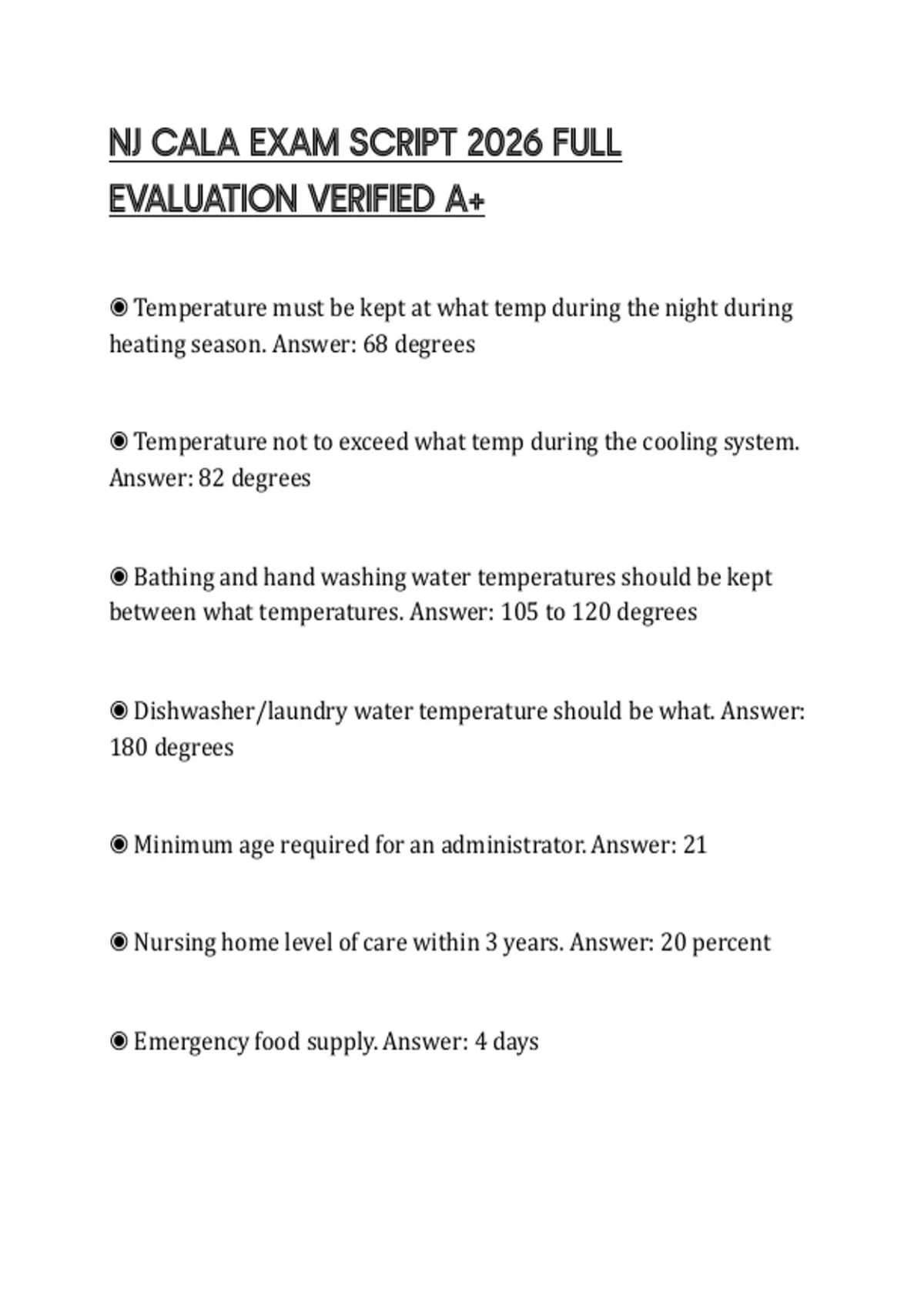 NJ CALA EXAM SCRIPT 2026 FULL EVALUATION VERIFIED A+

◉ Temperature must be kept at what temp during the night during heating season. Answer: 68 degrees

◉ Temperature not to exceed what temp during the cooling system. Answer: 82 degrees

◉ Bathing and hand washing water temperatures should be kept between what temperatures. Answer: 105 to 120 degrees

◉ Dishwasher/laundry water temperature should be what. Answer: 180 degrees

◉ Minimum age required for an administrator. Answer: 21

◉ Nursing home level of care within 3 years. Answer: 20 percent

◉ Emergency food supply. Answer: 4 days